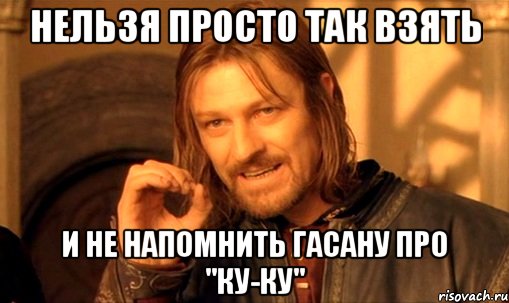 НЕЛЬЗЯ ПРОСТО ТАК ВЗЯТЬ

И НЕ НАПОМНИТЬ ГАСАНУ ПРО "КУ-КУ"

risovach.ru